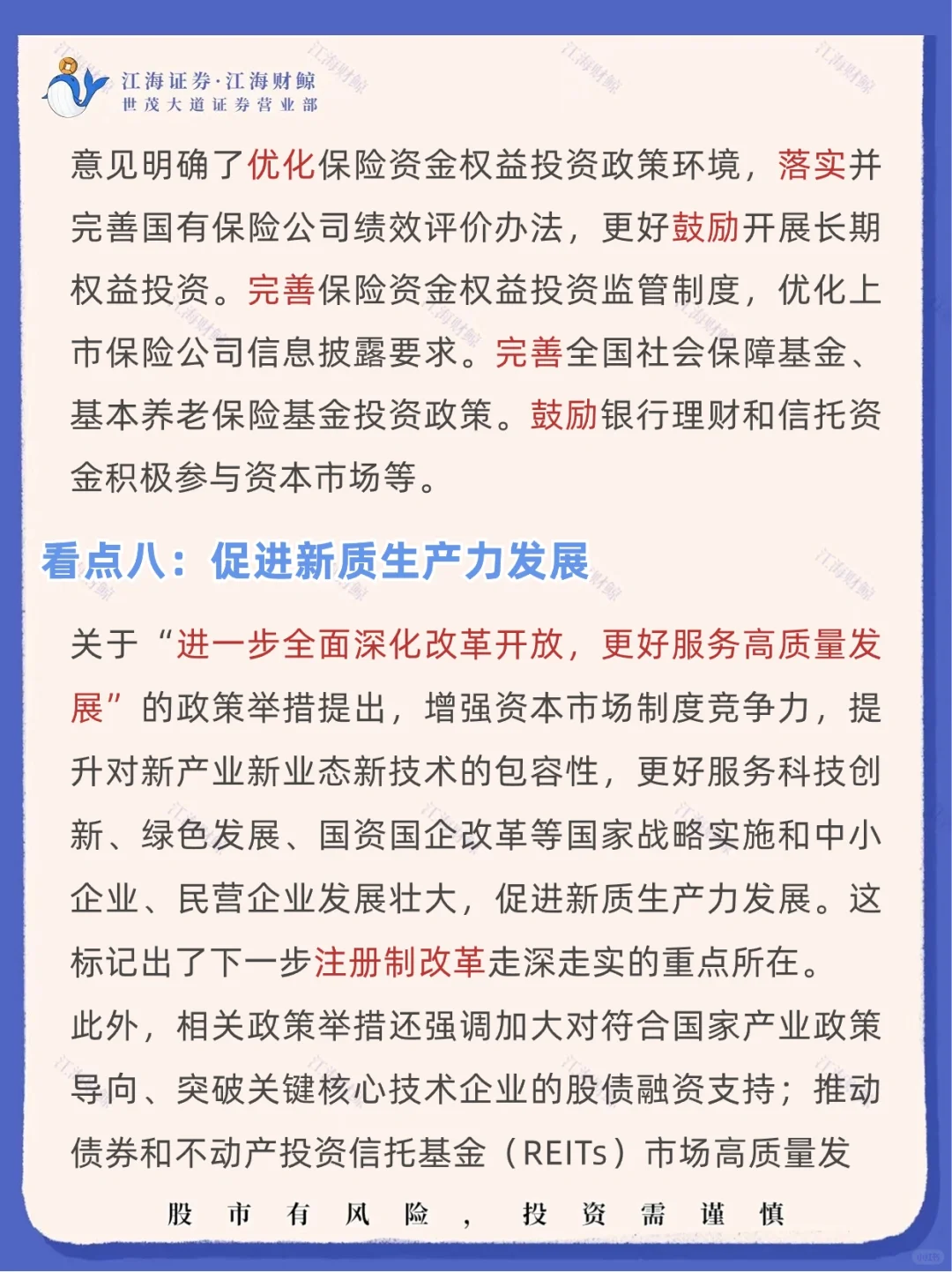 江海证券·江海财鲸
世茂大道证券营业部

意见明确了优化保险资金权益投资政策环境，落实并完善国有保险公司绩效评价办法，更好鼓励开展长期权益投资。完善保险资金权益投资监管制度，优化上市保险公司信息披露要求。完善全国社会保障基金、基本养老保险基金投资政策。鼓励银行理财和信托资金积极参与资本市场等。

看点八：促进新质生产力发展

关于“进一步全面深化改革开放，更好服务高质量发展”的政策举措提出，增强资本市场制度竞争力，提升对新产业新业态新技术的包容性，更好服务科技创新、绿色发展、国资国企改革等国家战略实施和中小企业、民营企业发展壮大，促进新质生产力发展。这标记出了下一步注册制改革走深走实的重点所在。
此外，相关政策举措还强调加大对符合国家产业政策导向、突破关键核心技术企业的股债融资支持；推动债券和不动产投资信托基金（REITs）市场高质量发

股市有风险，投资需谨慎